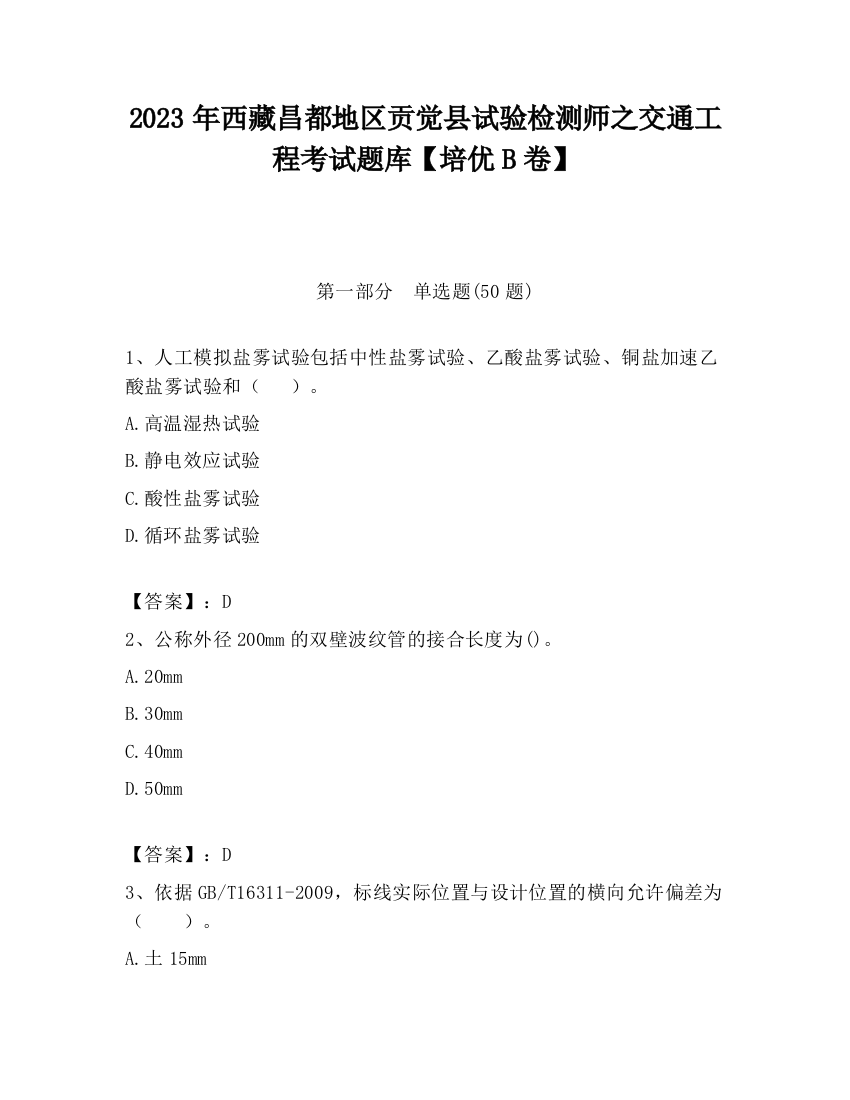 2023 年西藏昌都地区贡觉县试验检测师之交通工程考试题库【培优 B 卷】

第一部分 单选题(50 题)

1、人工模拟盐雾试验包括中性盐雾试验、乙酸盐雾试验、铜盐加速乙酸盐雾试验和（ ）。

A.高温湿热试验

B.静电效应试验

C.酸性盐雾试验

D.循环盐雾试验

【答案】：D

2、公称外径 200mm 的双壁波纹管的接合长度为()。

A.20mm

B.30mm

C.40mm

D.50mm

【答案】：D

3、依据 GB/T16311-2009，标线实际位置与设计位置的横向允许偏差为（ ）。

A.土 15mm